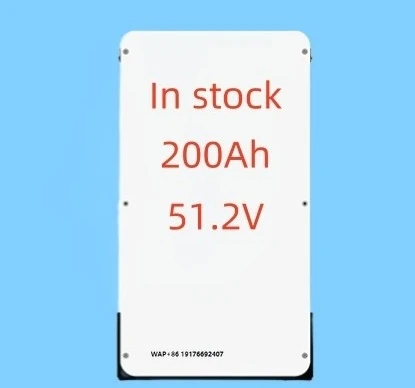 In stock
200Ah
51.2V

WAP+86 19176692407